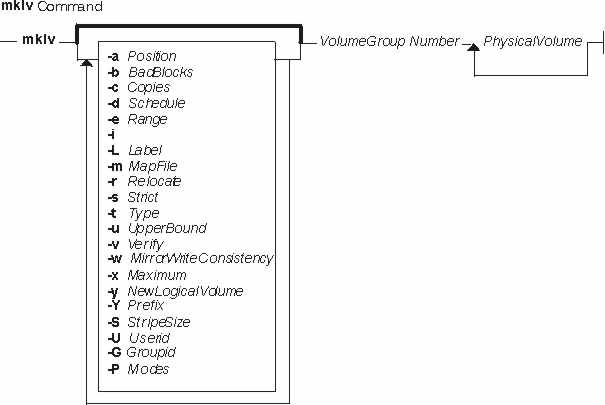 mklv Command

mklv

-a Position
-b BadBlocks
-c Copies
-d Schedule
-e Range
-i
-L Label
-m MapFile
-r Relocate
-s Strict
-t Type
-u UpperBound
-v Verify
-w MirrorWriteConsistency
-x Maximum
-y NewLogicalVolume
-Y Prefix
-S StripeSize
-U Userid
-G Groupid
-P Modes

VolumeGroup Number

PhysicalVolume